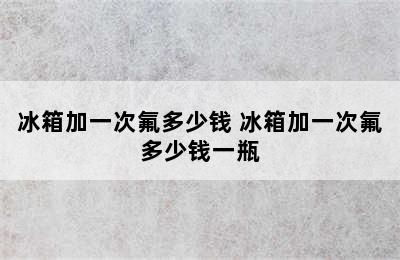 冰箱加一次氟多少钱 冰箱加一次氟多少钱一瓶